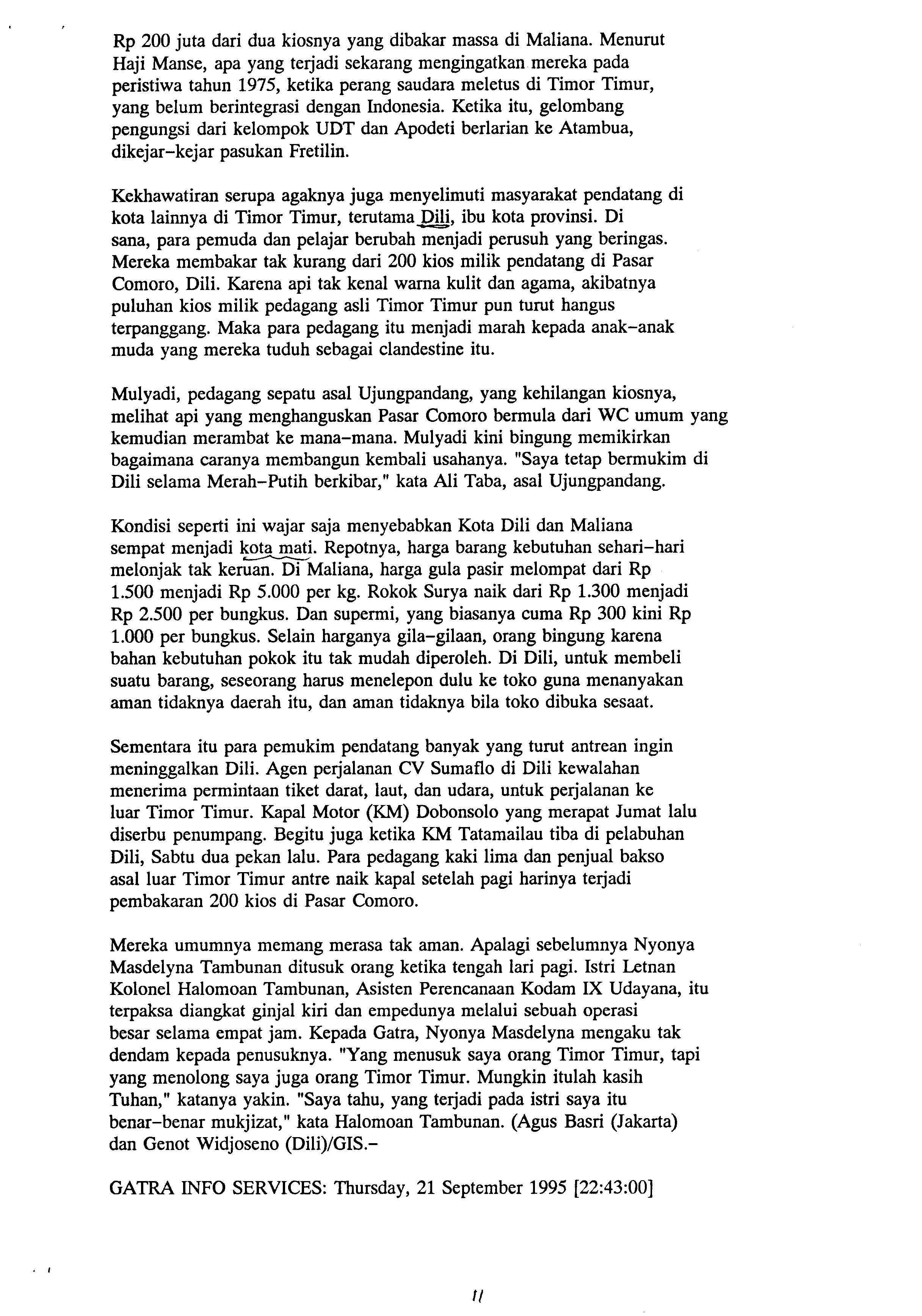 Rp 200 juta dari dua kiosnya yang dibakar massa di Maliana. Menurut Haji Manse, apa yang terjadi sekarang mengingatkan mereka pada peristiwa tahun 1975, ketika perang saudara meletus di Timor Timur, yang belum berintegrasi dengan Indonesia. Ketika itu, gelombang pengungsi dari kelompok UDT dan Apodeti berlarian ke Atambua, dikejar-kejar pasukan Fretilin.

Kekhawatiran serupa agaknya juga menyelimuti masyarakat pendatang di kota lainnya di Timor Timur, terutama Dili, ibu kota provinsi. Di sana, para pemuda dan pelajar berubah menjadi perusuh yang beringas. Mereka membakar tak kurang dari 200 kios milik pendatang di Pasar Comoro, Dili. Karena api tak kenal warna kulit dan agama, akibatnya puluhan kios milik pedagang asli Timor Timur pun turut hangus terpanggang. Maka para pedagang itu menjadi marah kepada anak-anak muda yang mereka tuduh sebagai clandestine itu.

Mulyadi, pedagang sepatu asal Ujungpandang, yang kehilangan kiosnya, melihat api yang menghanguskan Pasar Comoro bermula dari WC umum yang kemudian merambat ke mana-mana. Mulyadi kini bingung memikirkan bagaimana caranya membangun kembali usahanya. "Saya tetap bermukim di Dili selama Merah-Putih berkibar," kata Ali Taba, asal Ujungpandang.

Kondisi seperti ini wajar saja menyebabkan Kota Dili dan Maliana sempat menjadi kota mati. Repotnya, harga barang kebutuhan sehari-hari melonjak tak keruan. Di Maliana, harga gula pasir melompat dari Rp 1.500 menjadi Rp 5.000 per kg. Rokok Surya naik dari Rp 1.300 menjadi Rp 2.500 per bungkus. Dan supermi, yang biasanya cuma Rp 300 kini Rp 1.000 per bungkus. Selain harganya gila-gilaan, orang bingung karena bahan kebutuhan pokok itu tak mudah diperoleh. Di Dili, untuk membeli suatu barang, seseorang harus menelepon dulu ke toko guna menanyakan aman tidaknya daerah itu, dan aman tidaknya bila toko dibuka sesaat.

Sementara itu para pemukim pendatang banyak yang turut antrean ingin meninggalkan Dili. Agen perjalanan CV Sumaflo di Dili kewalahan menerima permintaan tiket darat, laut, dan udara, untuk perjalanan ke luar Timor Timur. Kapal Motor (KM) Dobonsolo yang merapat Jumat lalu diserbu penumpang. Begitu juga ketika KM Tatamailau tiba di pelabuhan Dili, Sabtu dua pekan lalu. Para pedagang kaki lima dan penjual bakso asal luar Timor Timur antre naik kapal setelah pagi harinya terjadi pembakaran 200 kios di Pasar Comoro.

Mereka umumnya memang merasa tak aman. Apalagi sebelumnya Nyonya Masdelyna Tambunan ditusuk orang ketika tengah lari pagi. Istri Letnan Kolonel Halomoan Tambunan, Asisten Perencanaan Kodam IX Udayana, itu terpaksa diangkat ginjal kiri dan empedunya melalui sebuah operasi besar selama empat jam. Kepada Gatra, Nyonya Masdelyna mengaku tak dendam kepada penusuknya. "Yang menusuk saya orang Timor Timur, tapi yang menolong saya juga orang Timor Timur. Mungkin itulah kasih Tuhan," katanya yakin. "Saya tahu, yang terjadi pada istri saya itu benar-benar mukjizat," kata Halomoan Tambunan. (Agus Basri (Jakarta) dan Genot Widjoseno (Dili)/GIS.-

GATRA INFO SERVICES: Thursday, 21 September 1995 [22:43:00]

11